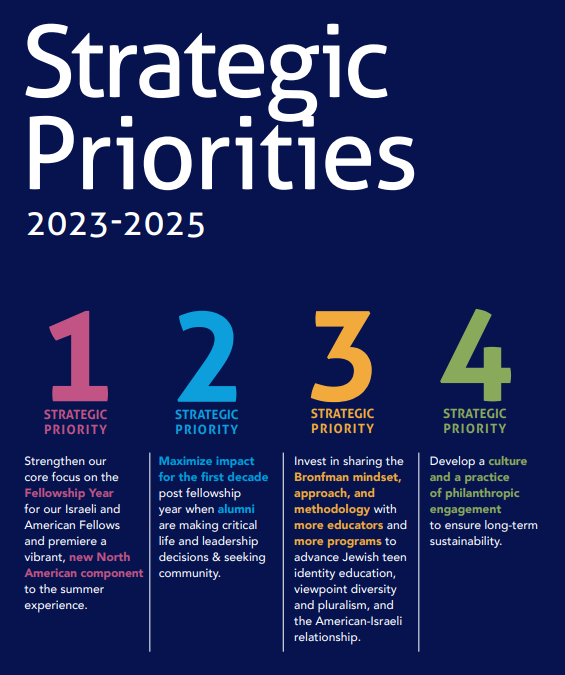 Strategic Priorities

2023-2025

1

STRATEGIC PRIORITY

Strengthen our core focus on the Fellowship Year for our Israeli and American Fellows and premiere a vibrant, new North American component to the summer experience.

2

STRATEGIC PRIORITY

Maximize impact for the first decade post fellowship year when alumni are making critical life and leadership decisions & seeking community.

3

STRATEGIC PRIORITY

Invest in sharing the Bronfman mindset, approach, and methodology with more educators and more programs to advance Jewish teen identity education, viewpoint diversity and pluralism, and the American-Israeli relationship.

4

STRATEGIC PRIORITY

Develop a culture and a practice of philanthropic engagement to ensure long-term sustainability.